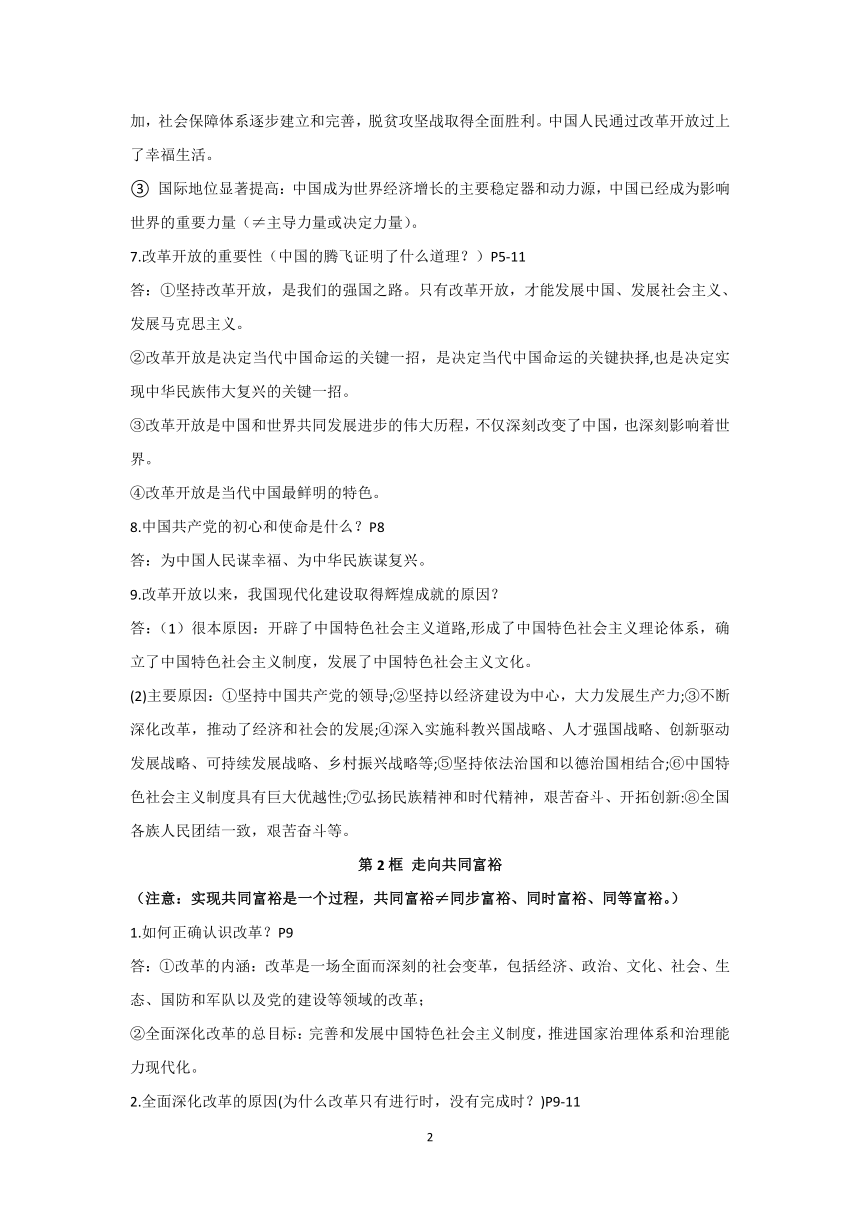 加，社会保障体系逐步建立和完善，脱贫攻坚战取得全面胜利。中国人民通过改革开放过上了幸福生活。

③ 国际地位显著提高：中国成为世界经济增长的主要稳定器和动力源，中国已经成为影响世界的重要力量（≠主导力量或决定力量）。

7.改革开放的重要性（中国的腾飞证明了什么道理？）P5-11

答：①坚持改革开放，是我们的强国之路。只有改革开放，才能发展中国、发展社会主义、发展马克思主义。

②改革开放是决定当代中国命运的关键一招，是决定当代中国命运的关键抉择,也是决定实现中华民族伟大复兴的关键一招。

③改革开放是中国和世界共同发展进步的伟大历程，不仅深刻改变了中国，也深刻影响着世界。

④改革开放是当代中国最鲜明的特色。

8.中国共产党的初心和使命是什么？P8

答：为中国人民谋幸福、为中华民族谋复兴。

9.改革开放以来，我国现代化建设取得辉煌成就的原因？

答：（1）很本原因：开辟了中国特色社会主义道路,形成了中国特色社会主义理论体系，确立了中国特色社会主义制度，发展了中国特色社会主义文化。

(2)主要原因：①坚持中国共产党的领导;②坚持以经济建设为中心，大力发展生产力;③不断深化改革，推动了经济和社会的发展;④深入实施科教兴国战略、人才强国战略、创新驱动发展战略、可持续发展战略、乡村振兴战略等;⑤坚持依法治国和以德治国相结合;⑥中国特色社会主义制度具有巨大优越性;⑦弘扬民族精神和时代精神，艰苦奋斗、开拓创新:⑧全国各族人民团结一致，艰苦奋斗等。

第 2 框 走向共同富裕

（注意：实现共同富裕是一个过程，共同富裕≠同步富裕、同时富裕、同等富裕。）

1.如何正确认识改革？P9

答：①改革的内涵：改革是一场全面而深刻的社会变革，包括经济、政治、文化、社会、生态、国防和军队以及党的建设等领域的改革；

②全面深化改革的总目标：完善和发展中国特色社会主义制度，推进国家治理体系和治理能力现代化。

2.全面深化改革的原因(为什么改革只有进行时，没有完成时？)P9-11

2